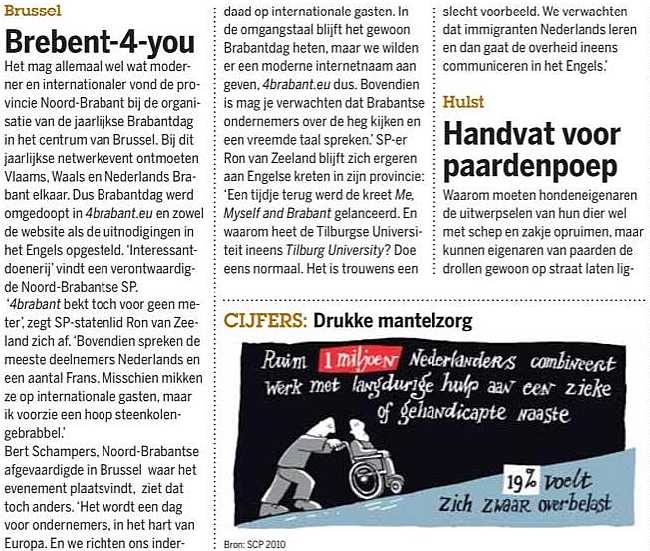 Brussel

Brebent-4-you

Het mag allemaal wel wat moderner en internationaler vond de provincie Noord-Brabant bij de organisatie van de jaarlijkse Brabantdag in het centrum van Brussel. Bij dit jaarlijkse netwerkevent ontmoeten Vlaams, Waals en Nederlands Brabant elkaar. Dus Brabantdag werd omgedoopt in 4brabant.eu en zowel de website als de uitnodigingen in het Engels opgesteld. 'Interessantdoenerij' vindt een verontwaardigde Noord-Brabantse SP.

'4brabant bekt toch voor geen meter', zegt SP-statenlid Ron van Zeeland zich af. 'Bovendien spreken de meeste deelnemers Nederlands en een aantal Frans. Misschien mikken ze op internationale gasten, maar ik voorzie een hoop steenkolengebrabbel.'

Bert Schampers, Noord-Brabantse afgevaardigde in Brussel waar het evenement plaatsvindt, ziet dat toch anders. 'Het wordt een dag voor ondernemers, in het hart van Europa. En we richten ons inderdaad op internationale gasten. In de omgangstaal blijft het gewoon Brabantdag heten, maar we wilden er een moderne internetnaam aan geven, 4brabant.eu dus. Bovendien is mag je verwachten dat Brabantse ondernemers over de heg kijken en een vreemde taal spreken.' SP-er Ron van Zeeland blijft zich ergeren aan Engelse kreten in zijn provincie: 'Een tijdje terug werd de kreet Me, Myself and Brabant gelanceerd. En waarom heet de Tilburgse Universiteit ineens Tilburg University? Doe eens normaal. Het is trouwens een slecht voorbeeld. We verwachten dat immigranten Nederlands leren en dan gaat de overheid ineens communiceren in het Engels.'

Hulst

Handvat voor paardenpoep

Waarom moeten hondeneigenaren de uitwerpselen van hun dier wel met schep en zakje opruimen, maar kunnen eigenaren van paarden de drollen gewoon op straat laten lig-

CIJFERS: Drukke mantelzorg

Ruim 1 miljoen Nederlanders combineert werk met langdurige hulp aan een zieke of gehandicapte naaste

19% voelt zich zwaar overbelast

Bron: SCP 2010